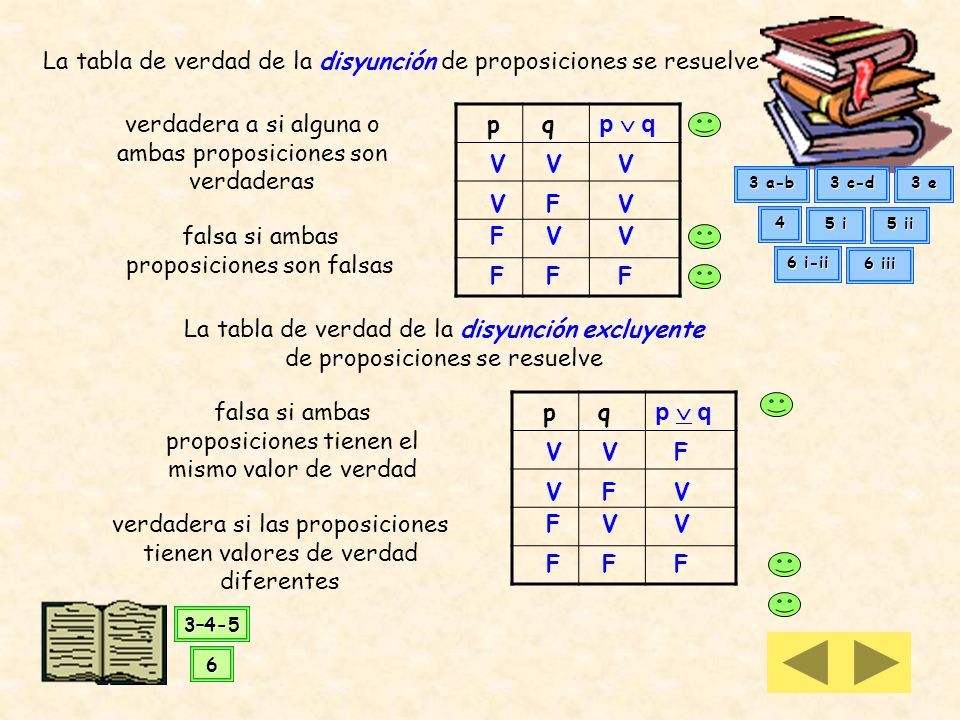 La tabla de verdad de la disyunción de proposiciones se resuelve

verdadera a si alguna o ambas proposiciones son verdaderas

falsa si ambas proposiciones son falsas

| p | q | $p \vee q$ |
|---|---|---|
| V | V | V |
| V | F | V |
| F | V | V |
| F | F | F |

3 a-b
3 c-d
3 e
4
5 i
5 ii
6 i-ii
6 iii

La tabla de verdad de la disyunción excluyente de proposiciones se resuelve

falsa si ambas proposiciones tienen el mismo valor de verdad

verdadera si las proposiciones tienen valores de verdad diferentes

| p | q | $p \underline{\vee} q$ |
|---|---|---|
| V | V | F |
| V | F | V |
| F | V | V |
| F | F | F |

3-4-5
6